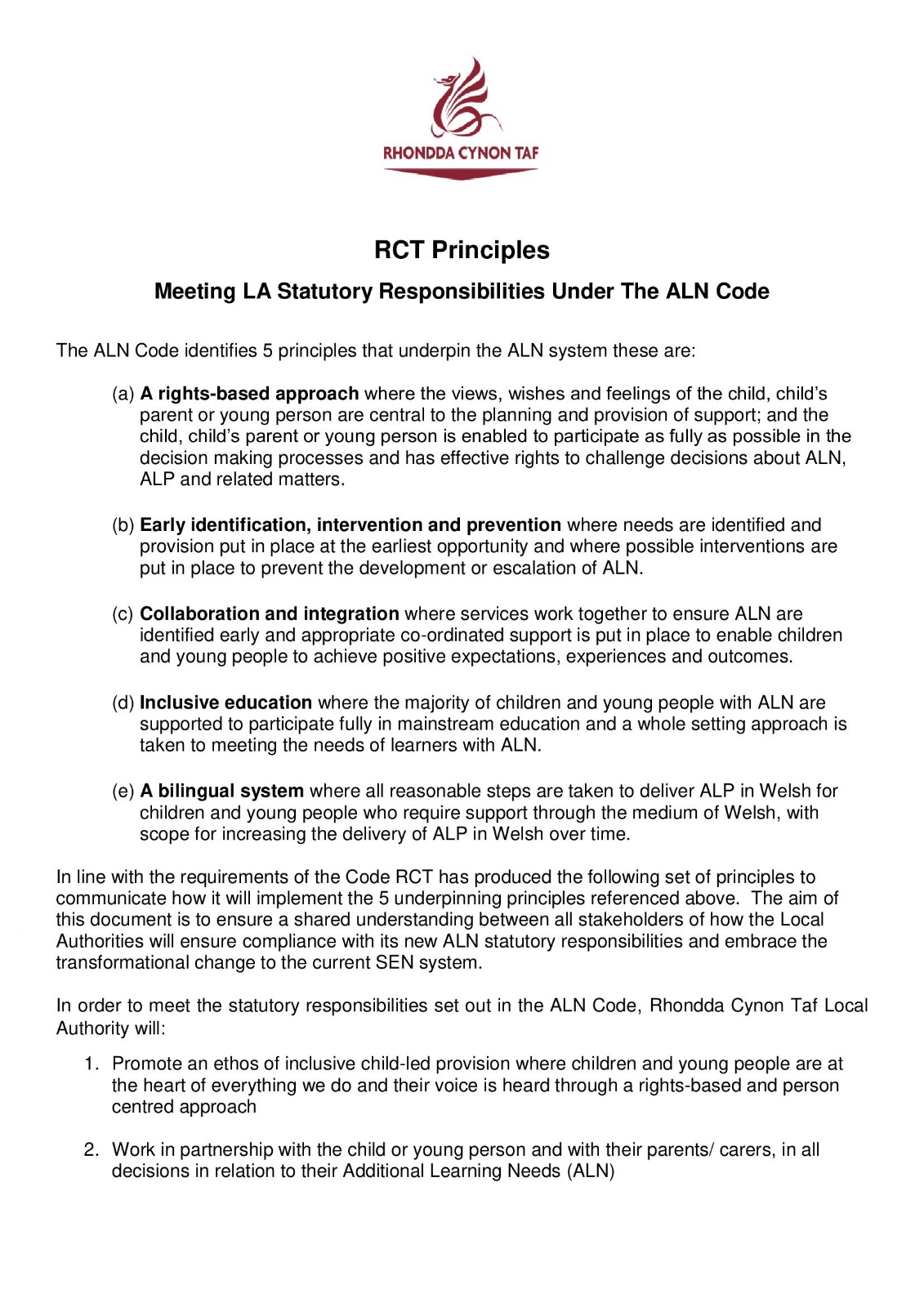 RHONDDA CYNON TAF

RCT Principles

Meeting LA Statutory Responsibilities Under The ALN Code

The ALN Code identifies 5 principles that underpin the ALN system these are:

(a) A rights-based approach where the views, wishes and feelings of the child, child's parent or young person are central to the planning and provision of support; and the child, child's parent or young person is enabled to participate as fully as possible in the decision making processes and has effective rights to challenge decisions about ALN, ALP and related matters.

(b) Early identification, intervention and prevention where needs are identified and provision put in place at the earliest opportunity and where possible interventions are put in place to prevent the development or escalation of ALN.

(c) Collaboration and integration where services work together to ensure ALN are identified early and appropriate co-ordinated support is put in place to enable children and young people to achieve positive expectations, experiences and outcomes.

(d) Inclusive education where the majority of children and young people with ALN are supported to participate fully in mainstream education and a whole setting approach is taken to meeting the needs of learners with ALN.

(e) A bilingual system where all reasonable steps are taken to deliver ALP in Welsh for children and young people who require support through the medium of Welsh, with scope for increasing the delivery of ALP in Welsh over time.

In line with the requirements of the Code RCT has produced the following set of principles to communicate how it will implement the 5 underpinning principles referenced above. The aim of this document is to ensure a shared understanding between all stakeholders of how the Local Authorities will ensure compliance with its new ALN statutory responsibilities and embrace the transformational change to the current SEN system.

In order to meet the statutory responsibilities set out in the ALN Code, Rhondda Cynon Taf Local Authority will:

1. Promote an ethos of inclusive child-led provision where children and young people are at the heart of everything we do and their voice is heard through a rights-based and person centred approach

2. Work in partnership with the child or young person and with their parents/ carers, in all decisions in relation to their Additional Learning Needs (ALN)